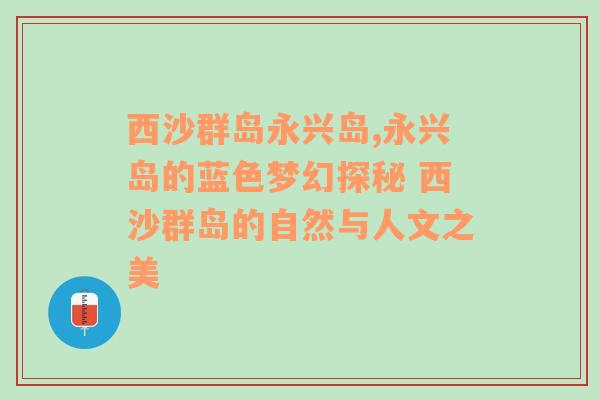 西沙群岛永兴岛,永兴岛的蓝色梦幻探秘 西沙群岛的自然与人文之美